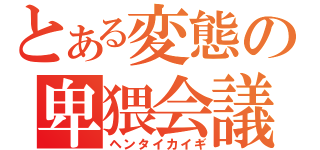 とある変態の
卑猥会議
ヘンタイカイギ